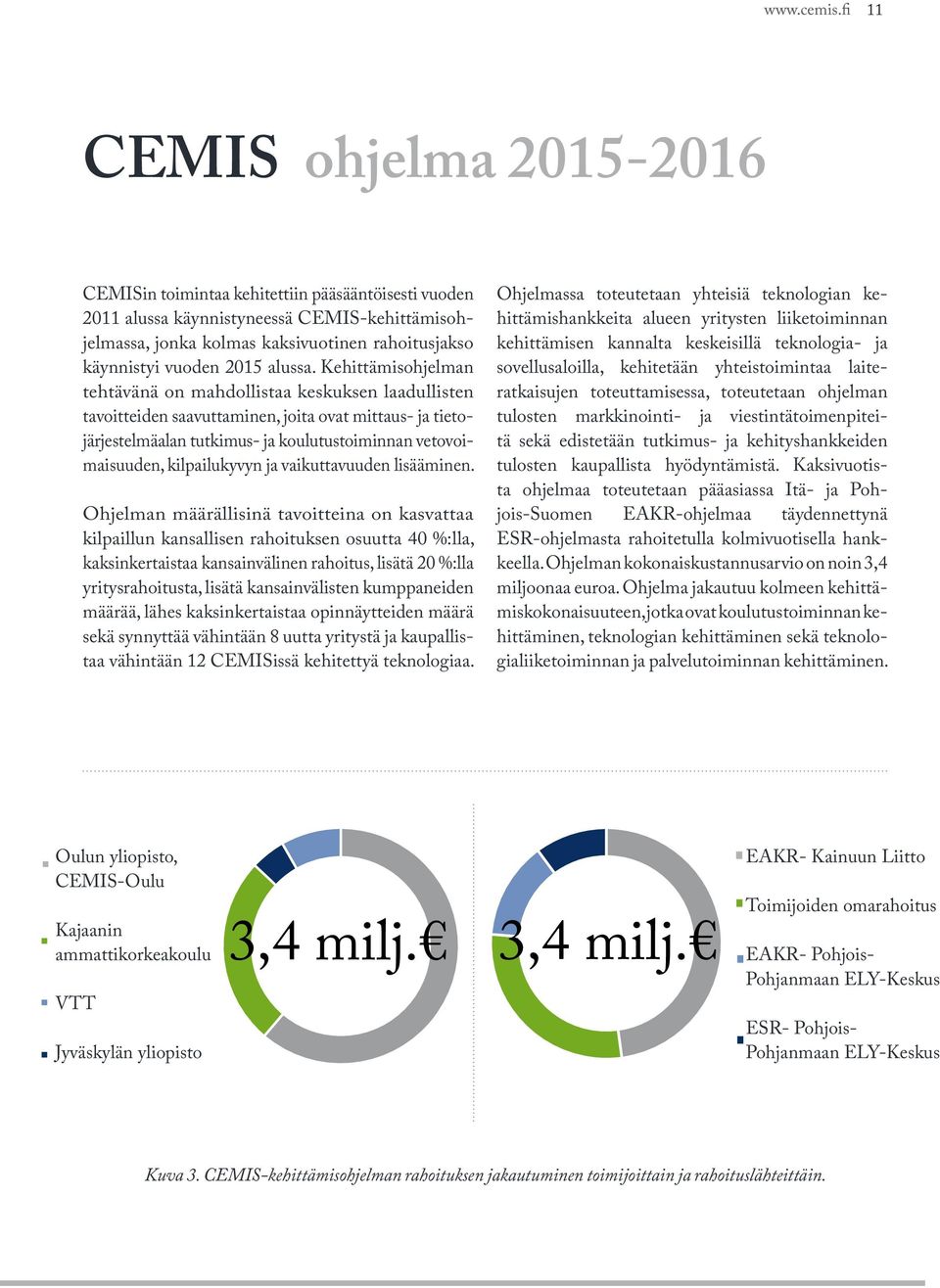 www.cemis.fi 11

CEMIS ohjelma 2015-2016

CEMISin toimintaa kehitettiin pääsääntöisesti vuoden 2011 alussa käynnistyneessä CEMIS-kehittämisohjelmassa, jonka kolmas kaksivuotinen rahoitusjakso käynnistyi vuoden 2015 alussa. Kehittämisohjelman tehtävänä on mahdollistaa keskuksen laadullisten tavoitteiden saavuttaminen, joita ovat mittaus- ja tietojärjestelmäalan tutkimus- ja koulutustoiminnan vetovoimaisuuden, kilpailukyvyn ja vaikuttavuuden lisääminen.

Ohjelman määrällisinä tavoitteina on kasvattaa kilpaillun kansallisen rahoituksen osuutta 40 %:lla, kaksinkertaistaa kansainvälinen rahoitus, lisätä 20 %:lla yritysrahoitusta, lisätä kansainvälisten kumppaneiden määrää, lähes kaksinkertaistaa opinnäytteiden määrä sekä synnyttää vähintään 8 uutta yritystä ja kaupallistaa vähintään 12 CEMISissä kehitettyä teknologiaa.

Ohjelmassa toteutetaan yhteisiä teknologian kehittämishankkeita alueen yritysten liiketoiminnan kehittämisen kannalta keskeisillä teknologia- ja sovellusaloilla, kehitetään yhteistoimintaa laiteratkaisujen toteuttamisessa, toteutetaan ohjelman tulosten markkinointi- ja viestintätoimenpiteitä sekä edistetään tutkimus- ja kehityshankkeiden tulosten kaupallista hyödyntämistä. Kaksivuotista ohjelmaa toteutetaan pääasiassa Itä- ja Pohjois-Suomen EAKR-ohjelmaa täydennettynä ESR-ohjelmasta rahoitetulla kolmivuotisella hankkeella. Ohjelman kokonaiskustannusarvio on noin 3,4 miljoonaa euroa. Ohjelma jakautuu kolmeen kehittämiskokonaisuuteen, jotka ovat koulutustoiminnan kehittäminen, teknologian kehittäminen sekä teknologialiiketoiminnan ja palvelutoiminnan kehittäminen.

Oulun yliopisto, CEMIS-Oulu
Kajaanin ammattikorkeakoulu
VTT
Jyväskylän yliopisto

3,4 milj.€

3,4 milj.€

EAKR- Kainuun Liitto
Toimijoiden omarahoitus
EAKR- Pohjois-Pohjanmaan ELY-Keskus
ESR- Pohjois-Pohjanmaan ELY-Keskus

Kuva 3. CEMIS-kehittämisohjelman rahoituksen jakautuminen toimijoittain ja rahoituslähteittäin.